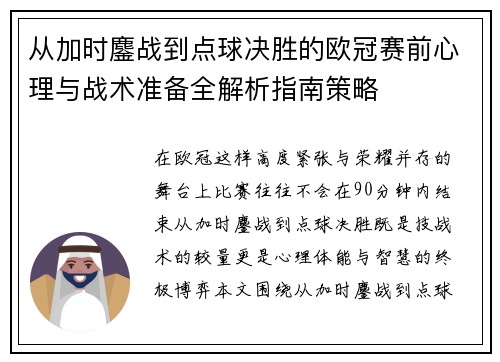 从加时鏖战到点球决胜的欧冠赛前心理与战术准备全解析指南策略

在欧冠这样高度紧张与荣耀并存的舞台上比赛往往不会在90分钟内结束从加时鏖战到点球决胜既是技战术的较量更是心理体能与智慧的终极博弈本文围绕从加时鏖战到点球